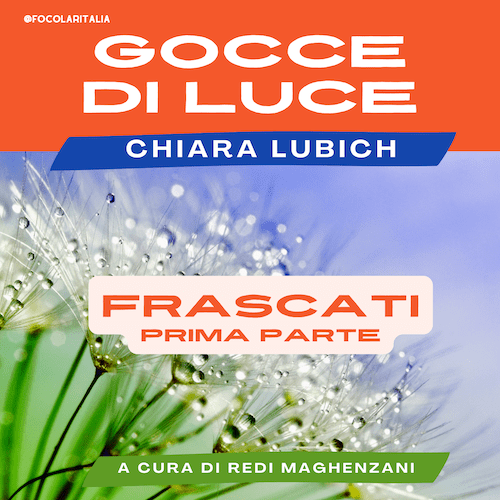 @FOCOLARITALIA

GOCCE DI LUCE

CHIARA LUBICH

FRASCATI
PRIMA PARTE

A CURA DI REDI MAGHENZANI